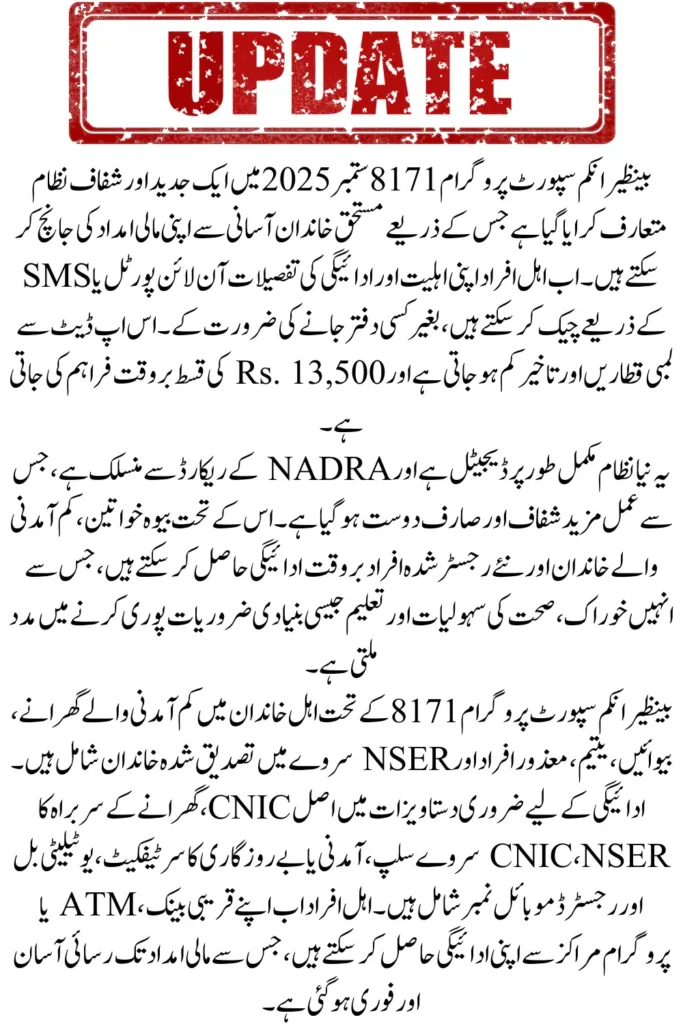 UPDATE

بینظیر انکم سپورٹ پروگرام 8171 ستمبر 2025 میں ایک جدید اور شفاف نظام متعارف کرایا گیا ہے جس کے ذریعے مستحق خاندان آسانی سے اپنی مالی امداد کی جانچ کر سکتے ہیں۔ اب اہل افراد اپنی اہلیت اور ادائیگی کی تفصیلات آن لائن پورٹل یا SMS کے ذریعے چیک کر سکتے ہیں، بغیر کسی دفتر جانے کی ضرورت کے۔ اس اپ ڈیٹ سے لمبی قطاریں اور تاخیر کم ہو جاتی ہے اور Rs. 13,500 کی قسط بروقت فراہم کی جاتی ہے۔

یہ نیا نظام مکمل طور پر ڈیجیٹل ہے اور NADRA کے ریکارڈ سے منسلک ہے، جس سے عمل مزید شفاف اور صارف دوست ہو گیا ہے۔ اس کے تحت بیوہ خواتین، کم آمدنی والے خاندان اور نئے رجسٹر شدہ افراد بروقت ادائیگی حاصل کر سکتے ہیں، جس سے انہیں خوراک، صحت کی سہولیات اور تعلیم جیسی بنیادی ضروریات پوری کرنے میں مدد ملتی ہے۔

بینظیر انکم سپورٹ پروگرام 8171 کے تحت اہل خاندان میں کم آمدنی والے گھرانے، بیوائیں، یتیم، معذور افراد اور NSER سروے میں تصدیق شدہ خاندان شامل ہیں۔ ادائیگی کے لیے ضروری دستاویزات میں اصل CNIC، گھرانے کے سربراہ کا CNIC، NSER سروے سلپ، آمدنی یا بے روزگاری کا سرٹیفکیٹ، یوٹیلیٹی بل اور رجسٹرڈ موبائل نمبر شامل ہیں۔ اہل افراد اب اپنے قریبی بینک، ATM یا پروگرام مراکز سے اپنی ادائیگی حاصل کر سکتے ہیں، جس سے مالی امداد تک رسائی آسان اور فوری ہو گئی ہے۔